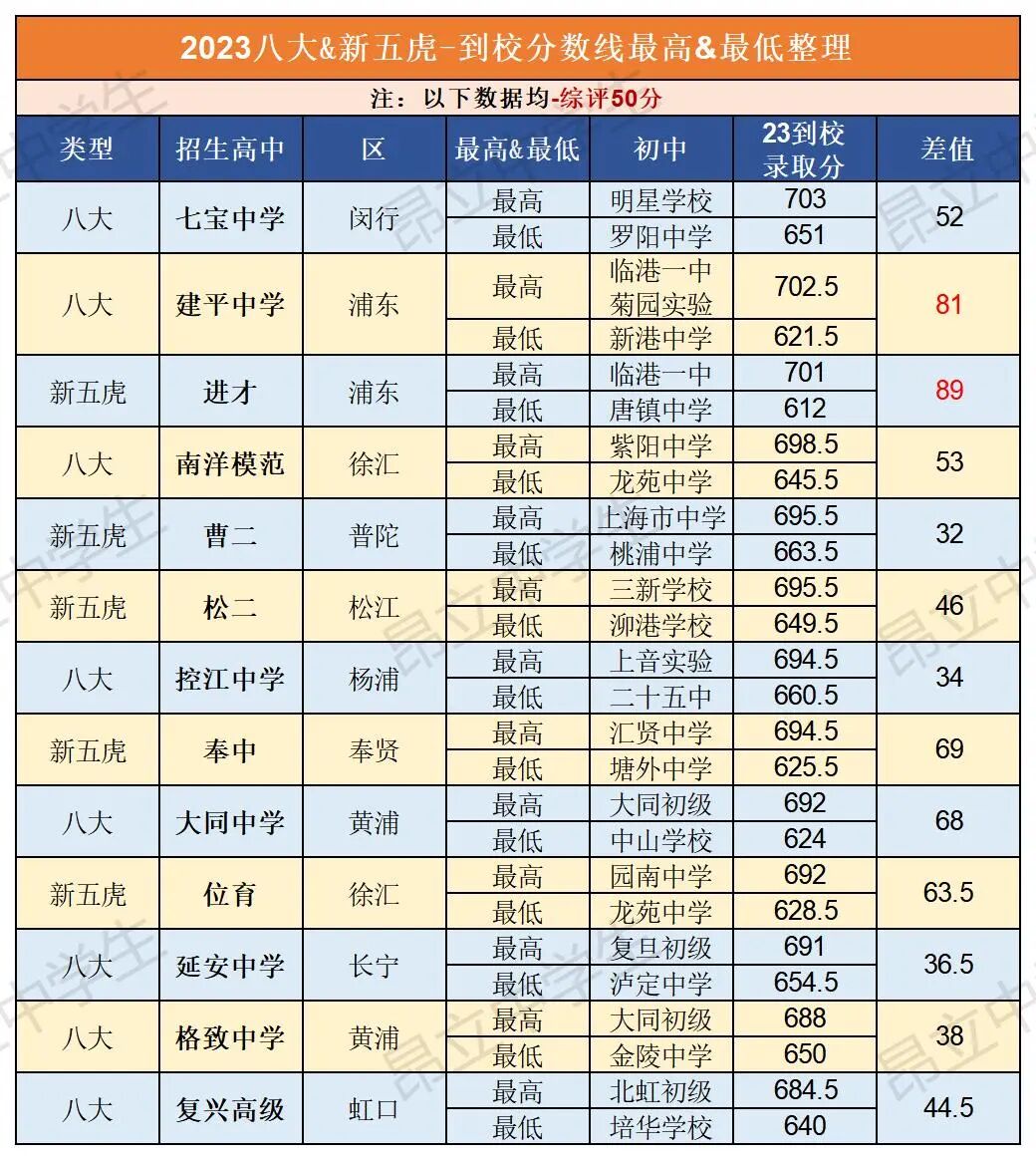 2023八大&新五虎-到校分数线最高&最低整理

注：以下数据均-综评50分

| 类型 | 招生高中 | 区 | 最高&最低 | 初中 | 23到校录取分 | 差值 |
|---|---|---|---|---|---|---|
| 八大 | 七宝中学 | 闵行 | 最高 | 明星学校 | 703 | 52 |
| | | | 最低 | 罗阳中学 | 651 | |
| 八大 | 建平中学 | 浦东 | 最高 | 临港一中 菊园实验 | 702.5 | 81 |
| | | | 最低 | 新港中学 | 621.5 | |
| 新五虎 | 进才 | 浦东 | 最高 | 临港一中 | 701 | 89 |
| | | | 最低 | 唐镇中学 | 612 | |
| 八大 | 南洋模范 | 徐汇 | 最高 | 紫阳中学 | 698.5 | 53 |
| | | | 最低 | 龙苑中学 | 645.5 | |
| 新五虎 | 曹二 | 普陀 | 最高 | 上海市中学 | 695.5 | 32 |
| | | | 最低 | 桃浦中学 | 663.5 | |
| 新五虎 | 松二 | 松江 | 最高 | 三新学校 | 695.5 | 46 |
| | | | 最低 | 泖港学校 | 649.5 | |
| 八大 | 控江中学 | 杨浦 | 最高 | 上音实验 | 694.5 | 34 |
| | | | 最低 | 二十五中 | 660.5 | |
| 新五虎 | 奉中 | 奉贤 | 最高 | 汇贤中学 | 694.5 | 69 |
| | | | 最低 | 塘外中学 | 625.5 | |
| 八大 | 大同中学 | 黄浦 | 最高 | 大同初级 | 692 | 68 |
| | | | 最低 | 中山学校 | 624 | |
| 新五虎 | 位育 | 徐汇 | 最高 | 园南中学 | 692 | 63.5 |
| | | | 最低 | 龙苑中学 | 628.5 | |
| 八大 | 延安中学 | 长宁 | 最高 | 复旦初级 | 691 | 36.5 |
| | | | 最低 | 泸定中学 | 654.5 | |
| 八大 | 格致中学 | 黄浦 | 最高 | 大同初级 | 688 | 38 |
| | | | 最低 | 金陵中学 | 650 | |
| 八大 | 复兴高级 | 虹口 | 最高 | 北虹初级 | 684.5 | 44.5 |
| | | | 最低 | 培华学校 | 640 | |

昂立中学生